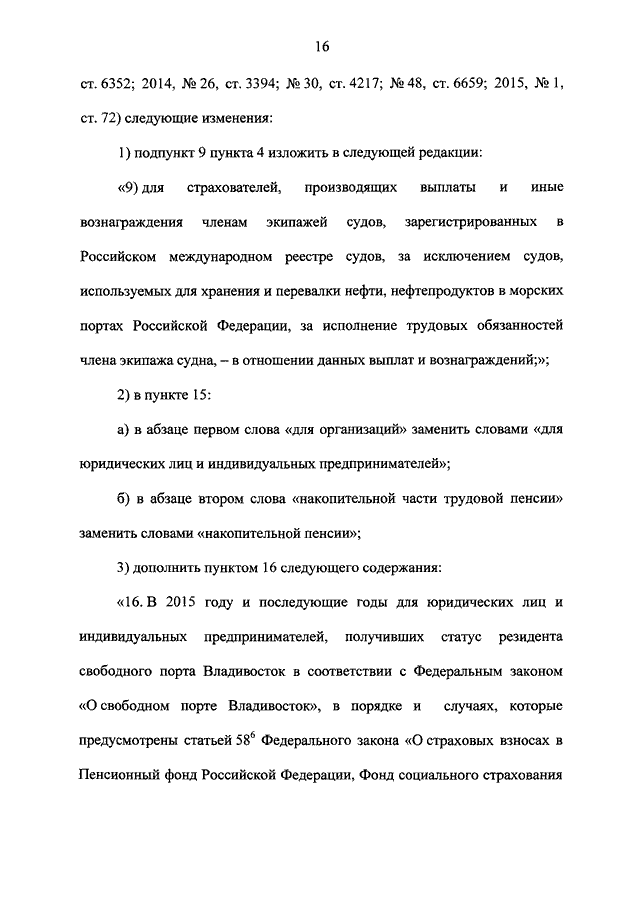 16

ст. 6352; 2014, № 26, ст. 3394; № 30, ст. 4217; № 48, ст. 6659; 2015, № 1, ст. 72) следующие изменения:

1) подпункт 9 пункта 4 изложить в следующей редакции:

«9) для страхователей, производящих выплаты и иные вознаграждения членам экипажей судов, зарегистрированных в Российском международном реестре судов, за исключением судов, используемых для хранения и перевалки нефти, нефтепродуктов в морских портах Российской Федерации, за исполнение трудовых обязанностей члена экипажа судна, – в отношении данных выплат и вознаграждений;»;

2) в пункте 15:

а) в абзаце первом слова «для организаций» заменить словами «для юридических лиц и индивидуальных предпринимателей»;

б) в абзаце втором слова «накопительной части трудовой пенсии» заменить словами «накопительной пенсии»;

3) дополнить пунктом 16 следующего содержания:

«16. В 2015 году и последующие годы для юридических лиц и индивидуальных предпринимателей, получивших статус резидента свободного порта Владивосток в соответствии с Федеральным законом «О свободном порте Владивосток», в порядке и случаях, которые предусмотрены статьей $58^6$ Федерального закона «О страховых взносах в Пенсионный фонд Российской Федерации, Фонд социального страхования